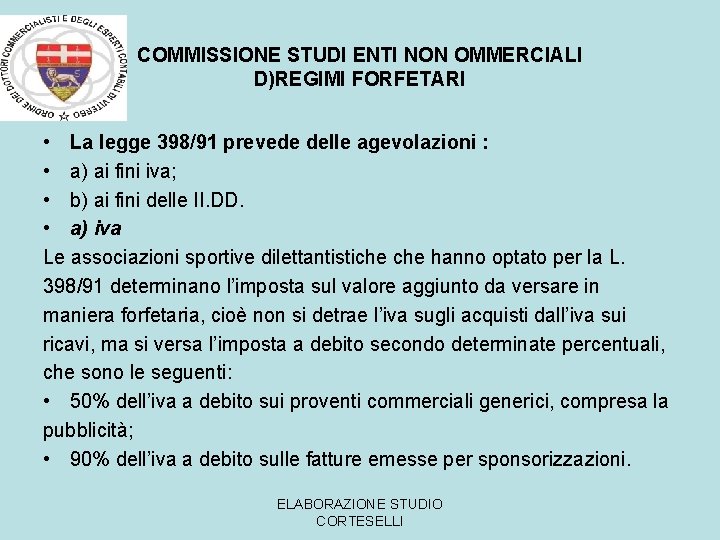 ORDINE DEI DOTTORI COMMERCIALISTI E DEGLI ESPERTI CONTABILI DI VITERBO

COMMISSIONE STUDI ENTI NON OMMERCIALI
D)REGIMI FORFETARI

• La legge 398/91 prevede delle agevolazioni :
• a) ai fini iva;
• b) ai fini delle II.DD.
• a) iva

Le associazioni sportive dilettantistiche che hanno optato per la L. 398/91 determinano l'imposta sul valore aggiunto da versare in maniera forfetaria, cioè non si detrae l'iva sugli acquisti dall'iva sui ricavi, ma si versa l'imposta a debito secondo determinate percentuali, che sono le seguenti:

• 50% dell'iva a debito sui proventi commerciali generici, compresa la pubblicità;
• 90% dell'iva a debito sulle fatture emesse per sponsorizzazioni.

ELABORAZIONE STUDIO CORTESELLI